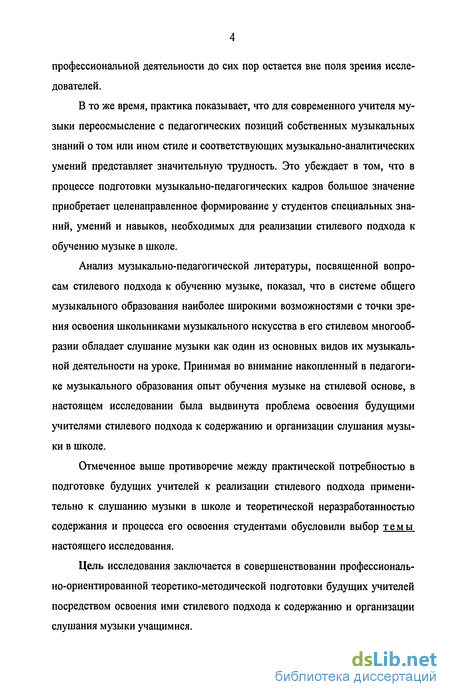 4

профессиональной деятельности до сих пор остается вне поля зрения исследователей.

В то же время, практика показывает, что для современного учителя музыки переосмысление с педагогических позиций собственных музыкальных знаний о том или ином стиле и соответствующих музыкально-аналитических умений представляет значительную трудность. Это убеждает в том, что в процессе подготовки музыкально-педагогических кадров большое значение приобретает целенаправленное формирование у студентов специальных знаний, умений и навыков, необходимых для реализации стилевого подхода к обучению музыке в школе.

Анализ музыкально-педагогической литературы, посвященной вопросам стилевого подхода к обучению музыке, показал, что в системе общего музыкального образования наиболее широкими возможностями с точки зрения освоения школьниками музыкального искусства в его стилевом многообразии обладает слушание музыки как один из основных видов их музыкальной деятельности на уроке. Принимая во внимание накопленный в педагогике музыкального образования опыт обучения музыке на стилевой основе, в настоящем исследовании была выдвинута проблема освоения будущими учителями стилевого подхода к содержанию и организации слушания музыки в школе.

Отмеченное выше противоречие между практической потребностью в подготовке будущих учителей к реализации стилевого подхода применительно к слушанию музыки в школе и теоретической неразработанностью содержания и процесса его освоения студентами обусловили выбор темы настоящего исследования.

Цель исследования заключается в совершенствовании профессионально-ориентированной теоретико-методической подготовки будущих учителей посредством освоения ими стилевого подхода к содержанию и организации слушания музыки учащимися.

dsLib.net
библиотека диссертаций